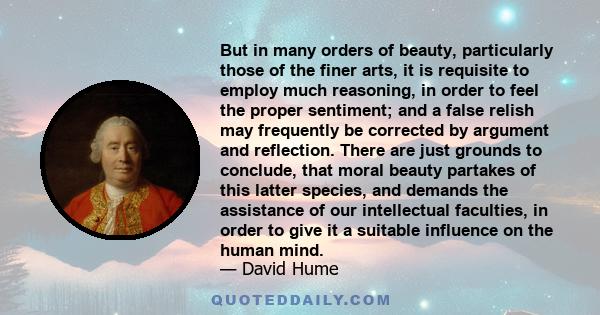 But in many orders of beauty, particularly those of the finer arts, it is requisite to employ much reasoning, in order to feel the proper sentiment; and a false relish may frequently be corrected by argument and reflection. There are just grounds to conclude, that moral beauty partakes of this latter species, and demands the assistance of our intellectual faculties, in order to give it a suitable influence on the human mind.
— David Hume

QUOTEDDAILY.COM